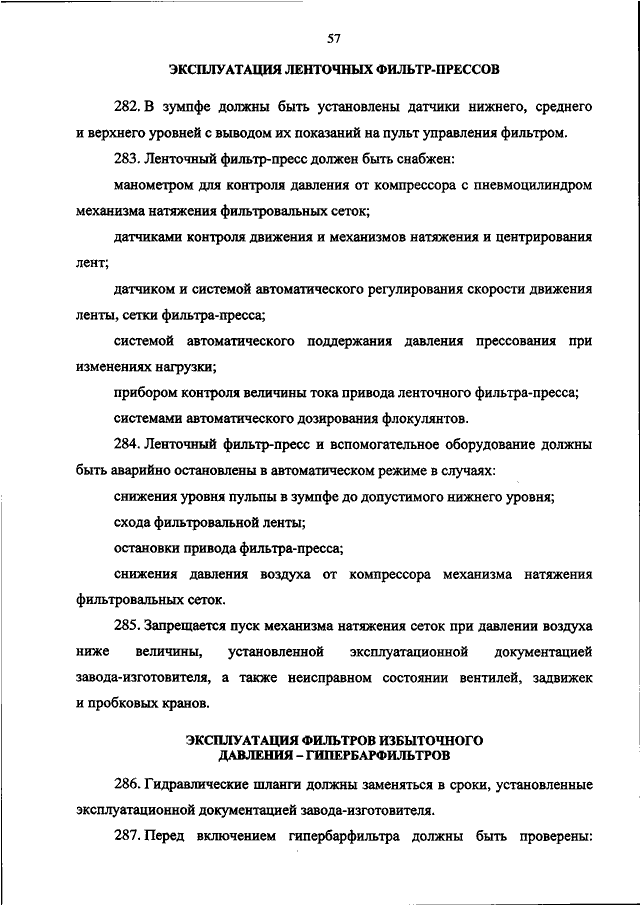 57

ЭКСПЛУАТАЦИЯ ЛЕНТОЧНЫХ ФИЛЬТР-ПРЕССОВ

282. В зумпфе должны быть установлены датчики нижнего, среднего и верхнего уровней с выводом их показаний на пульт управления фильтром.

283. Ленточный фильтр-пресс должен быть снабжен:

манометром для контроля давления от компрессора с пневмоцилиндром механизма натяжения фильтровальных сеток;

датчиками контроля движения и механизмов натяжения и центрирования лент;

датчиком и системой автоматического регулирования скорости движения ленты, сетки фильтра-пресса;

системой автоматического поддержания давления прессования при изменениях нагрузки;

прибором контроля величины тока привода ленточного фильтра-пресса;

системами автоматического дозирования флокулянтов.

284. Ленточный фильтр-пресс и вспомогательное оборудование должны быть аварийно остановлены в автоматическом режиме в случаях:

снижения уровня пульпы в зумпфе до допустимого нижнего уровня;

схода фильтровальной ленты;

остановки привода фильтра-пресса;

снижения давления воздуха от компрессора механизма натяжения фильтровальных сеток.

285. Запрещается пуск механизма натяжения сеток при давлении воздуха ниже величины, установленной эксплуатационной документацией завода-изготовителя, а также неисправном состоянии вентилей, задвижек и пробковых кранов.

ЭКСПЛУАТАЦИЯ ФИЛЬТРОВ ИЗБЫТОЧНОГО ДАВЛЕНИЯ – ГИПЕРБАРФИЛЬТРОВ

286. Гидравлические шланги должны заменяться в сроки, установленные эксплуатационной документацией завода-изготовителя.

287. Перед включением гипербарфильтра должны быть проверены: